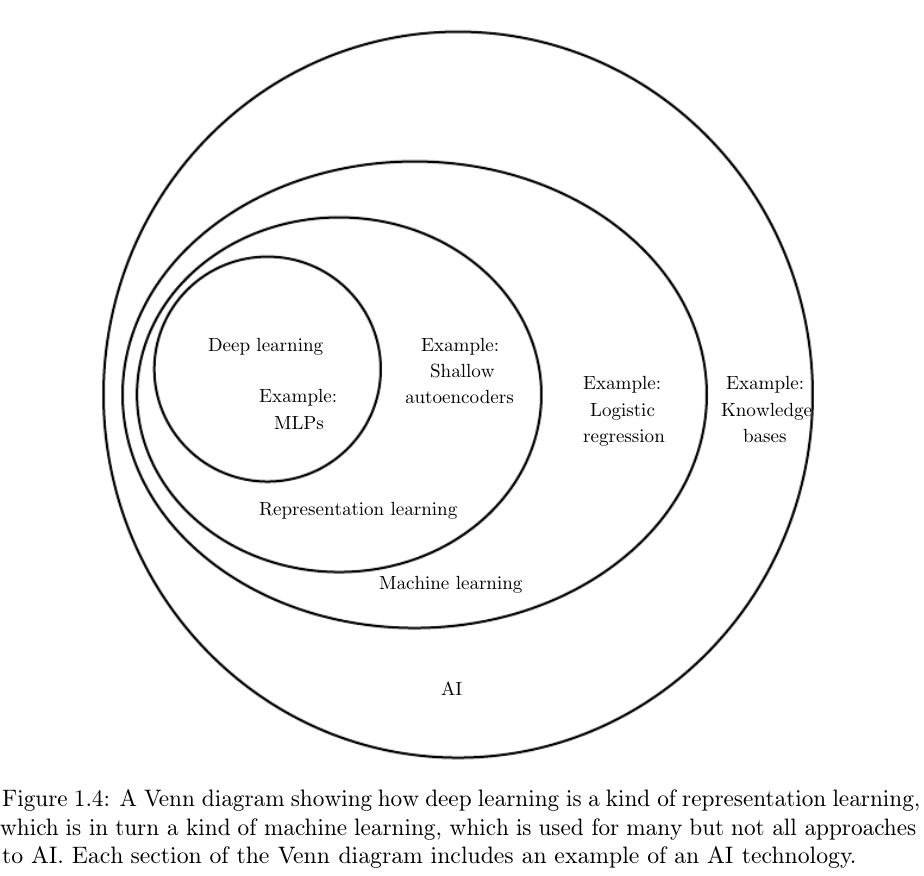 Deep learning

Example: MLPs

Example: Shallow autoencoders

Representation learning

Example: Logistic regression

Machine learning

Example: Knowledge bases

AI

Figure 1.4: A Venn diagram showing how deep learning is a kind of representation learning, which is in turn a kind of machine learning, which is used for many but not all approaches to AI. Each section of the Venn diagram includes an example of an AI technology.